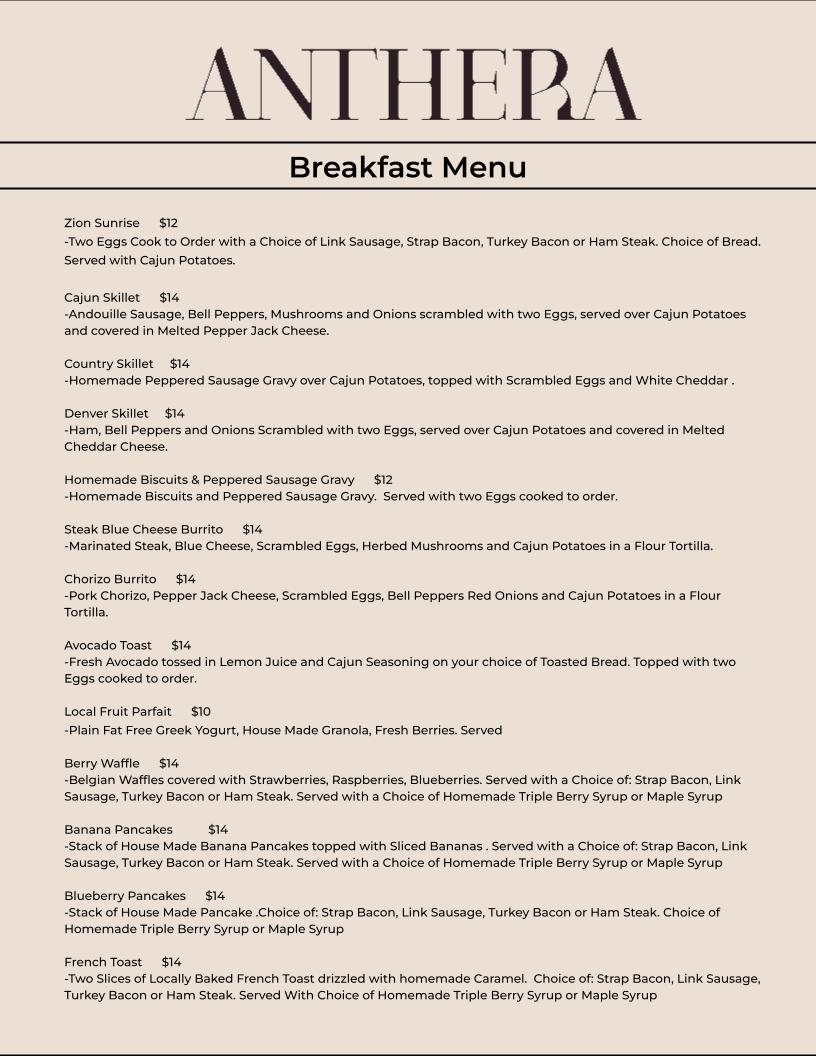 ANTHERA

Breakfast Menu

Zion Sunrise $12
-Two Eggs Cook to Order with a Choice of Link Sausage, Strap Bacon, Turkey Bacon or Ham Steak. Choice of Bread. Served with Cajun Potatoes.

Cajun Skillet $14
-Andouille Sausage, Bell Peppers, Mushrooms and Onions scrambled with two Eggs, served over Cajun Potatoes and covered in Melted Pepper Jack Cheese.

Country Skillet $14
-Homemade Peppered Sausage Gravy over Cajun Potatoes, topped with Scrambled Eggs and White Cheddar .

Denver Skillet $14
-Ham, Bell Peppers and Onions Scrambled with two Eggs, served over Cajun Potatoes and covered in Melted Cheddar Cheese.

Homemade Biscuits & Peppered Sausage Gravy $12
-Homemade Biscuits and Peppered Sausage Gravy. Served with two Eggs cooked to order.

Steak Blue Cheese Burrito $14
-Marinated Steak, Blue Cheese, Scrambled Eggs, Herbed Mushrooms and Cajun Potatoes in a Flour Tortilla.

Chorizo Burrito $14
-Pork Chorizo, Pepper Jack Cheese, Scrambled Eggs, Bell Peppers Red Onions and Cajun Potatoes in a Flour Tortilla.

Avocado Toast $14
-Fresh Avocado tossed in Lemon Juice and Cajun Seasoning on your choice of Toasted Bread. Topped with two Eggs cooked to order.

Local Fruit Parfait $10
-Plain Fat Free Greek Yogurt, House Made Granola, Fresh Berries. Served

Berry Waffle $14
-Belgian Waffles covered with Strawberries, Raspberries, Blueberries. Served with a Choice of: Strap Bacon, Link Sausage, Turkey Bacon or Ham Steak. Served with a Choice of Homemade Triple Berry Syrup or Maple Syrup

Banana Pancakes $14
-Stack of House Made Banana Pancakes topped with Sliced Bananas . Served with a Choice of: Strap Bacon, Link Sausage, Turkey Bacon or Ham Steak. Served with a Choice of Homemade Triple Berry Syrup or Maple Syrup

Blueberry Pancakes $14
-Stack of House Made Pancake .Choice of: Strap Bacon, Link Sausage, Turkey Bacon or Ham Steak. Choice of Homemade Triple Berry Syrup or Maple Syrup

French Toast $14
-Two Slices of Locally Baked French Toast drizzled with homemade Caramel. Choice of: Strap Bacon, Link Sausage, Turkey Bacon or Ham Steak. Served With Choice of Homemade Triple Berry Syrup or Maple Syrup